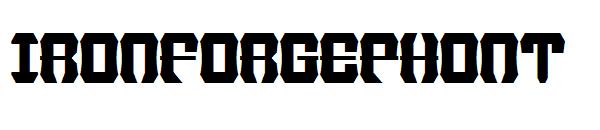 IRONFORGEPHONT